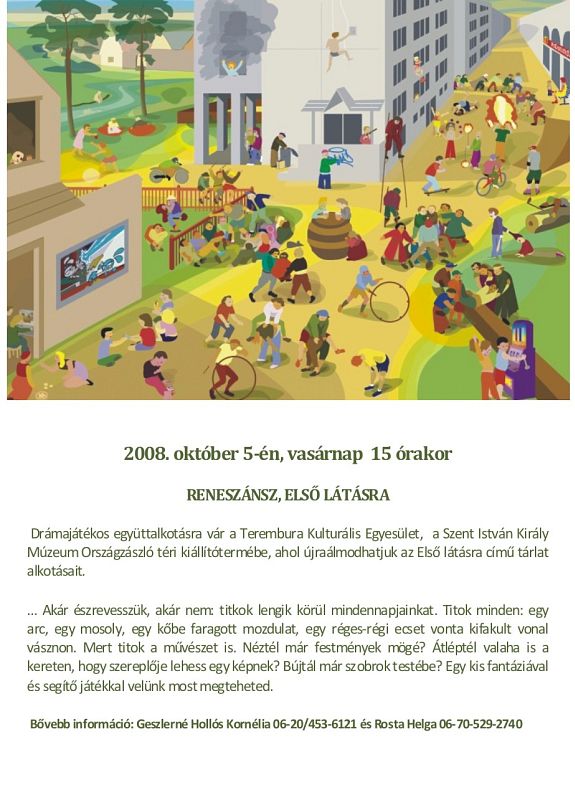 2008. október 5-én, vasárnap 15 órakor

RENESZÁNSZ, ELSŐ LÁTÁSRA

Drámajátékos együttalkotásra vár a Terembura Kulturális Egyesület, a Szent István Király Múzeum Országzászló téri kiállítótermébe, ahol újraálmodhatjuk az Első látásra című tárlat alkotásait.

... Akár észrevesszük, akár nem: titkok lengik körül mindennapjainkat. Titok minden: egy arc, egy mosoly, egy kőbe faragott mozdulat, egy réges-régi ecset vonta kifakult vonal vásznon. Mert titok a művészet is. Néztél már festmények mögé? Átléptél valaha is a kereten, hogy szereplője lehess egy képnek? Bújtál már szobrok testébe? Egy kis fantáziával és segítő játékkal velünk most megteheted.

Bővebb információ: Geszlerné Hollós Kornélia 06-20/453-6121 és Rosta Helga 06-70-529-2740